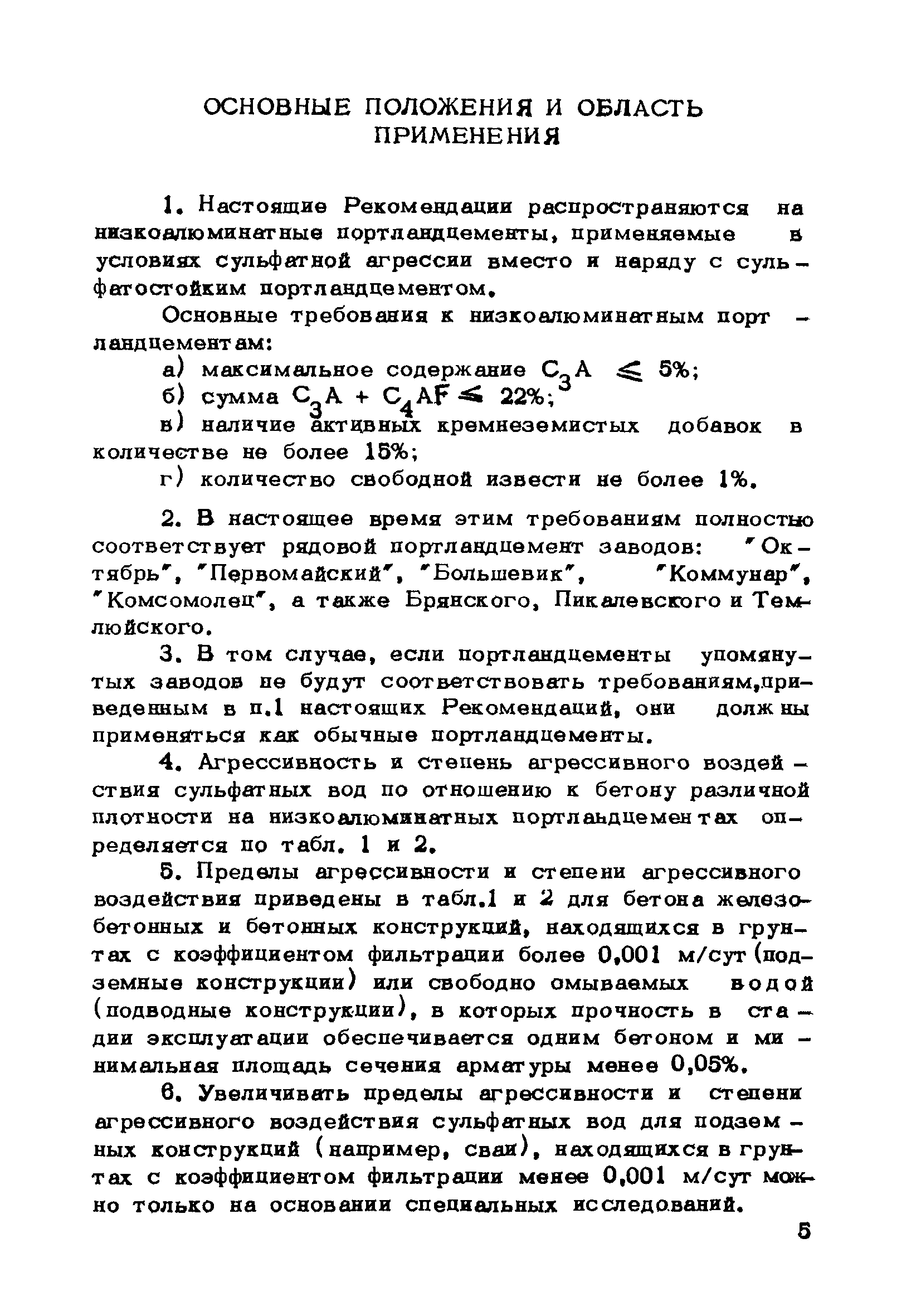 ОСНОВНЫЕ ПОЛОЖЕНИЯ И ОБЛАСТЬ ПРИМЕНЕНИЯ

1. Настоящие Рекомендации распространяются на низкоалюминатные портландцементы, применяемые в условиях сульфатной агрессии вместо и наряду с сульфатостойким портландцементом.

Основные требования к низкоалюминатным портландцементам:

а) максимальное содержание $C_3A \leqslant 5\%$;

б) сумма $C_3A + C_4AF \leqslant 22\%$;

в) наличие активных кремнеземистых добавок в количестве не более 15%;

г) количество свободной извести не более 1%.

2. В настоящее время этим требованиям полностью соответствует рядовой портландцемент заводов: "Октябрь", "Первомайский", "Большевик", "Коммунар", "Комсомолец", а также Брянского, Пикалевского и Темлюйского.

3. В том случае, если портландцементы упомянутых заводов не будут соответствовать требованиям,приведенным в п.1 настоящих Рекомендаций, они должны применяться как обычные портландцементы.

4. Агрессивность и степень агрессивного воздействия сульфатных вод по отношению к бетону различной плотности на низкоалюминатных портландцементах определяется по табл. 1 и 2.

5. Пределы агрессивности и степени агрессивного воздействия приведены в табл.1 и 2 для бетона железобетонных и бетонных конструкций, находящихся в грунтах с коэффициентом фильтрации более 0,001 м/сут (подземные конструкции) или свободно омываемых водой (подводные конструкции), в которых прочность в стадии эксплуатации обеспечивается одним бетоном и минимальная площадь сечения арматуры менее 0,05%.

6. Увеличивать пределы агрессивности и степени агрессивного воздействия сульфатных вод для подземных конструкций (например, сваи), находящихся в грунтах с коэффициентом фильтрации менее 0,001 м/сут можно только на основании специальных исследований.

5